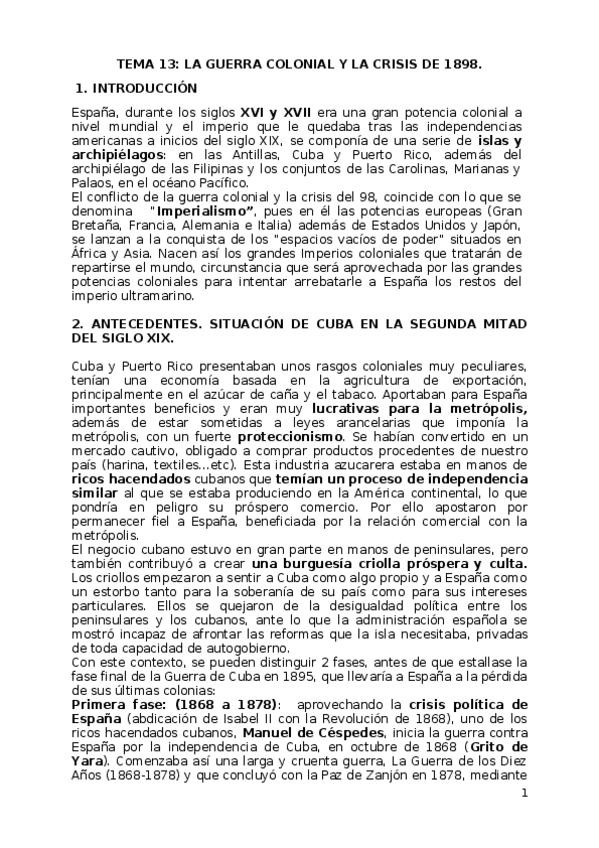 TEMA 13: LA GUERRA COLONIAL Y LA CRISIS DE 1898.

1. INTRODUCCIÓN

España, durante los siglos XVI y XVII era una gran potencia colonial a nivel mundial y el imperio que le quedaba tras las independencias americanas a inicios del siglo XIX, se componía de una serie de islas y archipiélagos: en las Antillas, Cuba y Puerto Rico, además del archipiélago de las Filipinas y los conjuntos de las Carolinas, Marianas y Palaos, en el océano Pacífico.
El conflicto de la guerra colonial y la crisis del 98, coincide con lo que se denomina "Imperialismo", pues en él las potencias europeas (Gran Bretaña, Francia, Alemania e Italia) además de Estados Unidos y Japón, se lanzan a la conquista de los "espacios vacíos de poder" situados en África y Asia. Nacen así los grandes Imperios coloniales que tratarán de repartirse el mundo, circunstancia que será aprovechada por las grandes potencias coloniales para intentar arrebatarle a España los restos del imperio ultramarino.

2. ANTECEDENTES. SITUACIÓN DE CUBA EN LA SEGUNDA MITAD DEL SIGLO XIX.

Cuba y Puerto Rico presentaban unos rasgos coloniales muy peculiares, tenían una economía basada en la agricultura de exportación, principalmente en el azúcar de caña y el tabaco. Aportaban para España importantes beneficios y eran muy lucrativas para la metrópolis, además de estar sometidas a leyes arancelarias que imponía la metrópolis, con un fuerte proteccionismo. Se habían convertido en un mercado cautivo, obligado a comprar productos procedentes de nuestro país (harina, textiles...etc). Esta industria azucarera estaba en manos de ricos hacendados cubanos que temían un proceso de independencia similar al que se estaba produciendo en la América continental, lo que pondría en peligro su próspero comercio. Por ello apostaron por permanecer fiel a España, beneficiada por la relación comercial con la metrópolis.
El negocio cubano estuvo en gran parte en manos de peninsulares, pero también contribuyó a crear una burguesía criolla próspera y culta. Los criollos empezaron a sentir a Cuba como algo propio y a España como un estorbo tanto para la soberanía de su país como para sus intereses particulares. Ellos se quejaron de la desigualdad política entre los peninsulares y los cubanos, ante lo que la administración española se mostró incapaz de afrontar las reformas que la isla necesitaba, privadas de toda capacidad de autogobierno.
Con este contexto, se pueden distinguir 2 fases, antes de que estallase la fase final de la Guerra de Cuba en 1895, que llevaría a España a la pérdida de sus últimas colonias:
Primera fase: (1868 a 1878): aprovechando la crisis política de España (abdicación de Isabel II con la Revolución de 1868), uno de los ricos hacendados cubanos, Manuel de Céspedes, inicia la guerra contra España por la independencia de Cuba, en octubre de 1868 (Grito de Yara). Comenzaba así una larga y cruenta guerra, La Guerra de los Diez Años (1868-1878) y que concluyó con la Paz de Zanjón en 1878, mediante

1